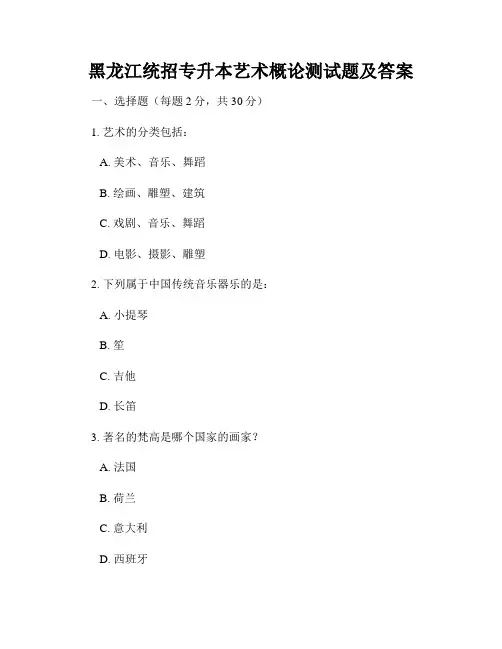 黑龙江统招专升本艺术概论测试题及答案

一、选择题（每题 2 分，共 30 分）

1. 艺术的分类包括：

A. 美术、音乐、舞蹈

B. 绘画、雕塑、建筑

C. 戏剧、音乐、舞蹈

D. 电影、摄影、雕塑

2. 下列属于中国传统音乐器乐的是：

A. 小提琴

B. 笙

C. 吉他

D. 长笛

3. 著名的梵高是哪个国家的画家？

A. 法国

B. 荷兰

C. 意大利

D. 西班牙